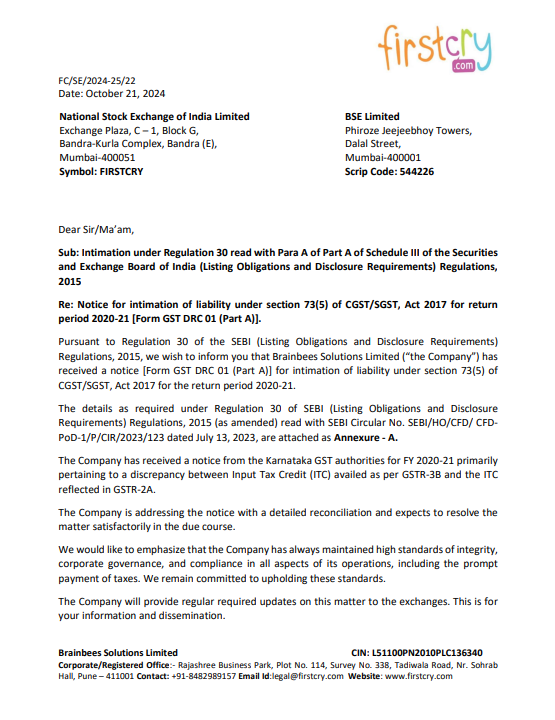 firstcry
.com

FC/SE/2024-25/22
Date: October 21, 2024

National Stock Exchange of India Limited
Exchange Plaza, C – 1, Block G,
Bandra-Kurla Complex, Bandra (E),
Mumbai-400051
Symbol: FIRSTCRY

BSE Limited
Phiroze Jeejeebhoy Towers,
Dalal Street,
Mumbai-400001
Scrip Code: 544226

Dear Sir/Ma'am,

Sub: Intimation under Regulation 30 read with Para A of Part A of Schedule III of the Securities and Exchange Board of India (Listing Obligations and Disclosure Requirements) Regulations, 2015

Re: Notice for intimation of liability under section 73(5) of CGST/SGST, Act 2017 for return period 2020-21 [Form GST DRC 01 (Part A)].

Pursuant to Regulation 30 of the SEBI (Listing Obligations and Disclosure Requirements) Regulations, 2015, we wish to inform you that Brainbees Solutions Limited ("the Company") has received a notice [Form GST DRC 01 (Part A)] for intimation of liability under section 73(5) of CGST/SGST, Act 2017 for the return period 2020-21.

The details as required under Regulation 30 of SEBI (Listing Obligations and Disclosure Requirements) Regulations, 2015 (as amended) read with SEBI Circular No. SEBI/HO/CFD/ CFD-PoD-1/P/CIR/2023/123 dated July 13, 2023, are attached as Annexure - A.

The Company has received a notice from the Karnataka GST authorities for FY 2020-21 primarily pertaining to a discrepancy between Input Tax Credit (ITC) availed as per GSTR-3B and the ITC reflected in GSTR-2A.

The Company is addressing the notice with a detailed reconciliation and expects to resolve the matter satisfactorily in the due course.

We would like to emphasize that the Company has always maintained high standards of integrity, corporate governance, and compliance in all aspects of its operations, including the prompt payment of taxes. We remain committed to upholding these standards.

The Company will provide regular required updates on this matter to the exchanges. This is for your information and dissemination.

Brainbees Solutions Limited
CIN: L51100PN2010PLC136340
Corporate/Registered Office:- Rajashree Business Park, Plot No. 114, Survey No. 338, Tadiwala Road, Nr. Sohrab Hall, Pune – 411001 Contact: +91-8482989157 Email Id:legal@firstcry.com Website: www.firstcry.com